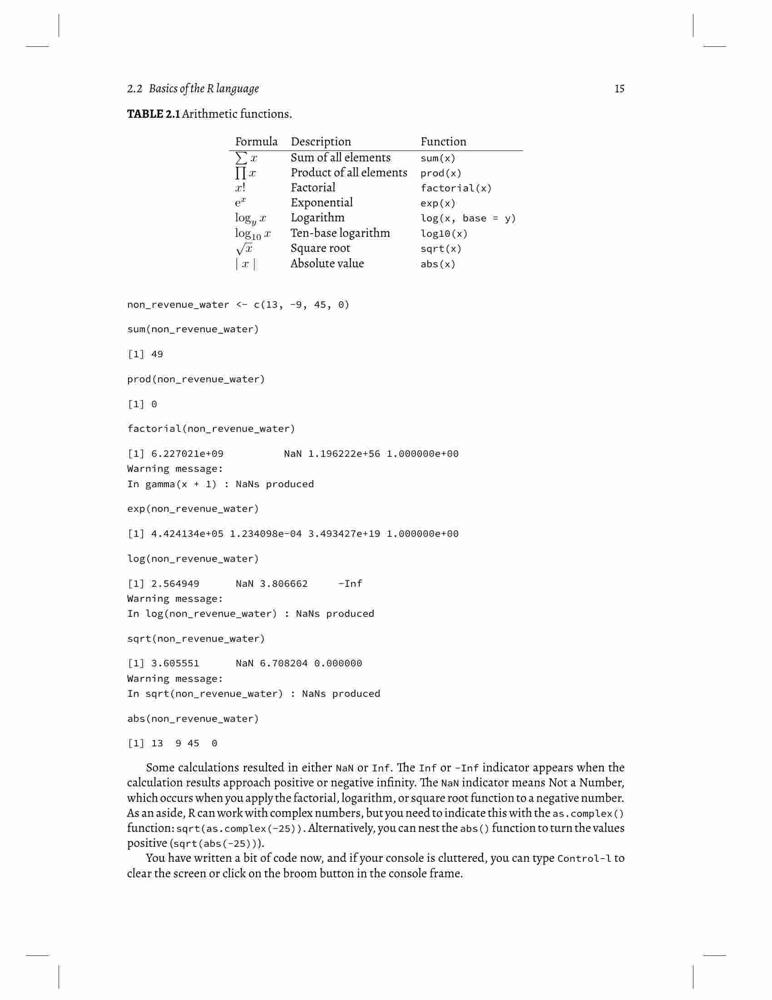 2.2 Basics of the R language 15

**TABLE 2.1** Arithmetic functions.

| Formula | Description | Function |
|---|---|---|
| $\sum x$ | Sum of all elements | sum(x) |
| $\prod x$ | Product of all elements | prod(x) |
| $x!$ | Factorial | factorial(x) |
| $e^x$ | Exponential | exp(x) |
| $\log_y x$ | Logarithm | log(x, base = y) |
| $\log_{10} x$ | Ten-base logarithm | log10(x) |
| $\sqrt{x}$ | Square root | sqrt(x) |
| $\mid x \mid$ | Absolute value | abs(x) |

non_revenue_water <- c(13, -9, 45, 0)

sum(non_revenue_water)

[1] 49

prod(non_revenue_water)

[1] 0

factorial(non_revenue_water)

[1] 6.227021e+09 NaN 1.196222e+56 1.000000e+00
Warning message:
In gamma(x + 1) : NaNs produced

exp(non_revenue_water)

[1] 4.424134e+05 1.234098e-04 3.493427e+19 1.000000e+00

log(non_revenue_water)

[1] 2.564949 NaN 3.806662 -Inf
Warning message:
In log(non_revenue_water) : NaNs produced

sqrt(non_revenue_water)

[1] 3.605551 NaN 6.708204 0.000000
Warning message:
In sqrt(non_revenue_water) : NaNs produced

abs(non_revenue_water)

[1] 13 9 45 0

Some calculations resulted in either NaN or Inf. The Inf or -Inf indicator appears when the calculation results approach positive or negative infinity. The NaN indicator means Not a Number, which occurs when you apply the factorial, logarithm, or square root function to a negative number. As an aside, R can work with complex numbers, but you need to indicate this with the as.complex() function: sqrt(as.complex(-25)). Alternatively, you can nest the abs() function to turn the values positive (sqrt(abs(-25))).

You have written a bit of code now, and if your console is cluttered, you can type Control-l to clear the screen or click on the broom button in the console frame.